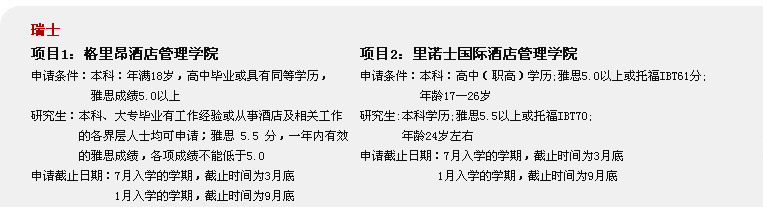 瑞士

项目1：格里昂酒店管理学院

申请条件：本科：年满18岁，高中毕业或具有同等学历，雅思成绩5.0以上

研究生：本科、大专毕业有工作经验或从事酒店及相关工作的各界层人士均可申请；雅思 5.5 分，一年内有效的雅思成绩，各项成绩不能低于5.0

申请截止日期：7月入学的学期，截止时间为3月底
1月入学的学期，截止时间为9月底

项目2：里诺士国际酒店管理学院

申请条件：本科：高中（职高）学历;雅思5.0以上或托福IBT61分;年龄17—26岁

研究生:本科学历;雅思5.5以上或托福IBT70;年龄24岁左右

申请截止日期：7月入学的学期，截止时间为3月底
1月入学的学期，截止时间为9月底